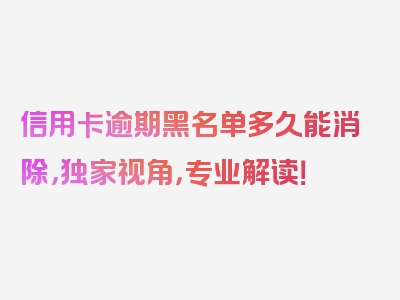 信用卡逾期黑名单多久能消除，独家视角，专业解读！